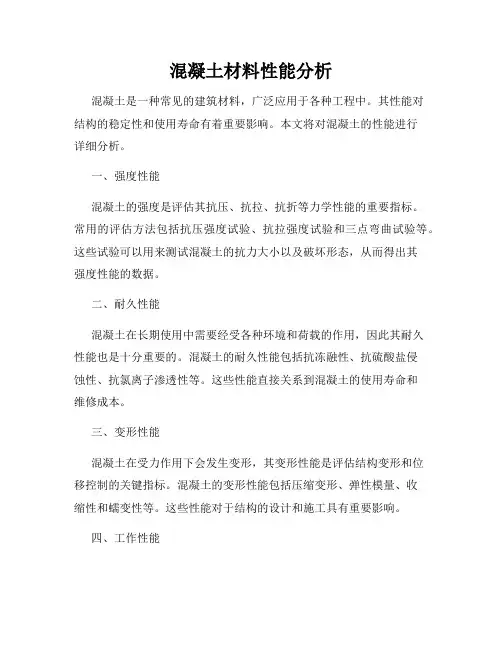 混凝土材料性能分析

混凝土是一种常见的建筑材料，广泛应用于各种工程中。其性能对结构的稳定性和使用寿命有着重要影响。本文将对混凝土的性能进行详细分析。

一、强度性能

混凝土的强度是评估其抗压、抗拉、抗折等力学性能的重要指标。常用的评估方法包括抗压强度试验、抗拉强度试验和三点弯曲试验等。这些试验可以用来测试混凝土的抗力大小以及破坏形态，从而得出其强度性能的数据。

二、耐久性能

混凝土在长期使用中需要经受各种环境和荷载的作用，因此其耐久性能也是十分重要的。混凝土的耐久性能包括抗冻融性、抗硫酸盐侵蚀性、抗氯离子渗透性等。这些性能直接关系到混凝土的使用寿命和维修成本。

三、变形性能

混凝土在受力作用下会发生变形，其变形性能是评估结构变形和位移控制的关键指标。混凝土的变形性能包括压缩变形、弹性模量、收缩性和蠕变性等。这些性能对于结构的设计和施工具有重要影响。

四、工作性能